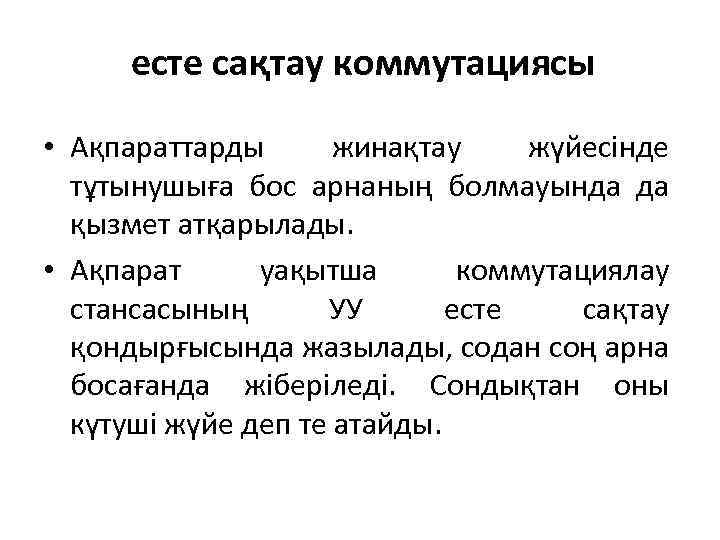 есте сақтау коммутациясы

• Ақпараттарды жинақтау жүйесінде тұтынушыға бос арнаның болмауында да қызмет атқарылады.

• Ақпарат уақытша коммутациялау стансасының УУ есте сақтау қондырғысында жазылады, содан соң арна босағанда жіберіледі. Сондықтан оны күтуші жүйе деп те атайды.